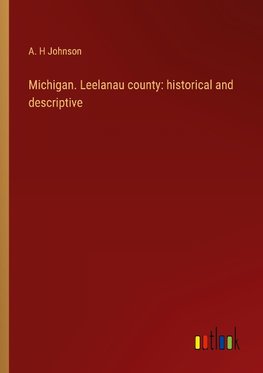 A. H Johnson

Michigan. Leelanau county: historical and descriptive

outlook